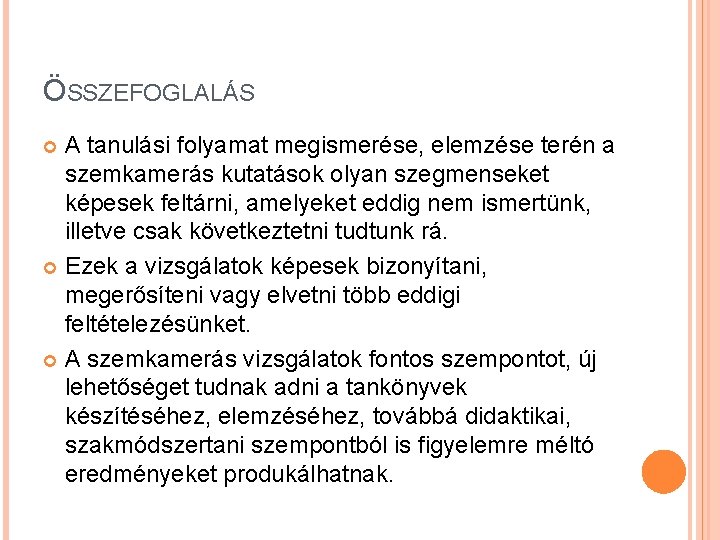 ÖSSZEFOGLALÁS

A tanulási folyamat megismerése, elemzése terén a szemkamerás kutatások olyan szegmenseket képesek feltárni, amelyeket eddig nem ismertünk, illetve csak következtetni tudtunk rá.

Ezek a vizsgálatok képesek bizonyítani, megerősíteni vagy elvetni több eddigi feltételezésünket.

A szemkamerás vizsgálatok fontos szempontot, új lehetőséget tudnak adni a tankönyvek készítéséhez, elemzéséhez, továbbá didaktikai, szakmódszertani szempontból is figyelemre méltó eredményeket produkálhatnak.